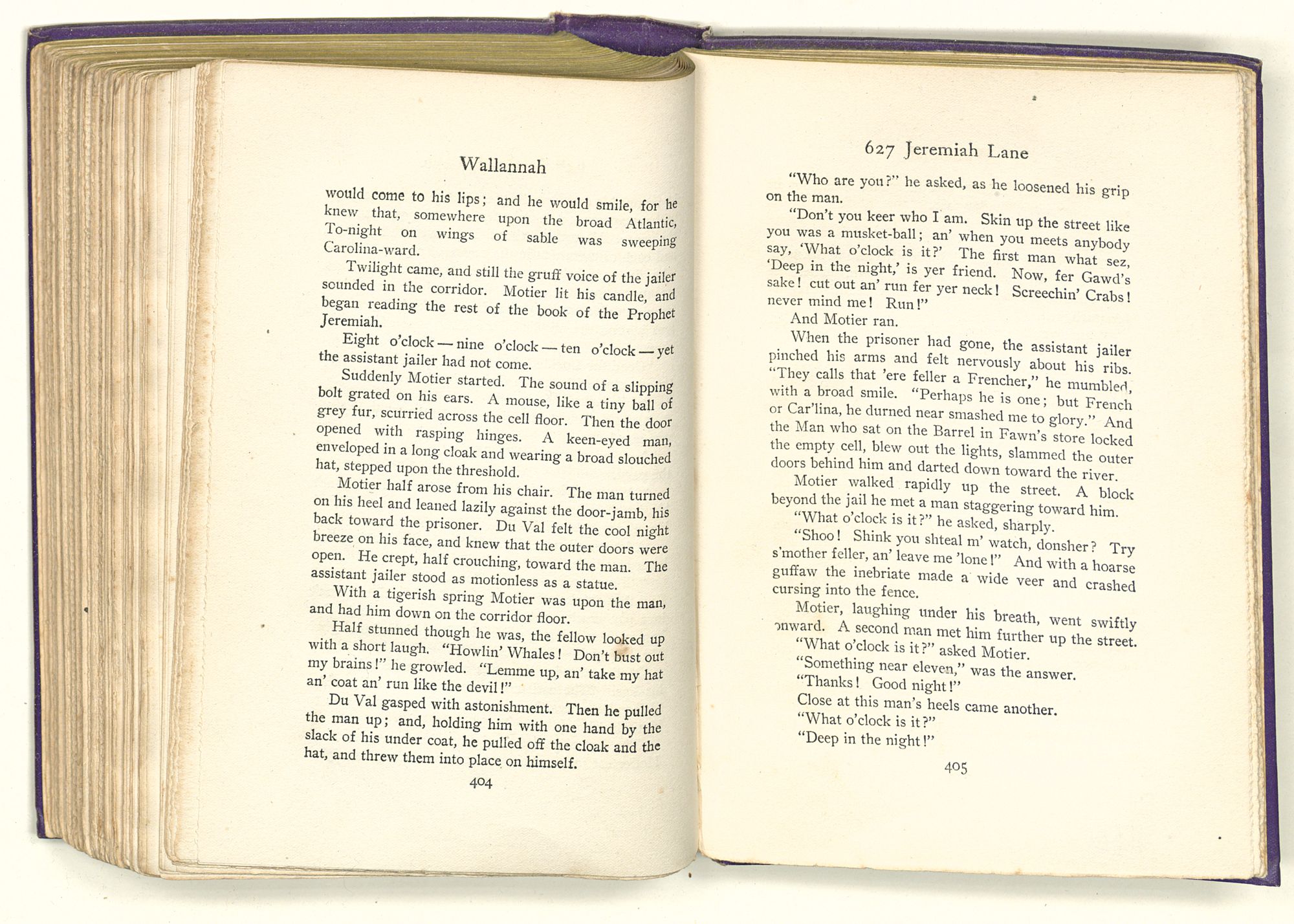 Wallannah

would come to his lips; and he would smile, for he knew that, somewhere upon the broad Atlantic, To-night on wings of sable was sweeping Carolina-ward.

Twilight came, and still the gruff voice of the jailer sounded in the corridor. Motier lit his candle, and began reading the rest of the book of the Prophet Jeremiah.

Eight o'clock — nine o'clock — ten o'clock — yet the assistant jailer had not come.

Suddenly Motier started. The sound of a slipping bolt grated on his ears. A mouse, like a tiny ball of grey fur, scurried across the cell floor. Then the door opened with rasping hinges. A keen-eyed man, enveloped in a long cloak and wearing a broad slouched hat, stepped upon the threshold.

Motier half arose from his chair. The man turned on his heel and leaned lazily against the door-jamb, his back toward the prisoner. Du Val felt the cool night breeze on his face, and knew that the outer doors were open. He crept, half crouching, toward the man. The assistant jailer stood as motionless as a statue.

With a tigerish spring Motier was upon the man, and had him down on the corridor floor.

Half stunned though he was, the fellow looked up with a short laugh. "Howlin' Whales! Don't bust out my brains!" he growled. "Lemme up, an' take my hat an' coat an' run like the devil!"

Du Val gasped with astonishment. Then he pulled the man up; and, holding him with one hand by the slack of his under coat, he pulled off the cloak and the hat, and threw them into place on himself.

404

627 Jeremiah Lane

"Who are you?" he asked, as he loosened his grip on the man.

"Don't you keer who I am. Skin up the street like you was a musket-ball; an' when you meets anybody say, 'What o'clock is it?' The first man what sez, 'Deep in the night,' is yer friend. Now, fer Gawd's sake! cut out an' run fer yer neck! Screechin' Crabs! never mind me! Run!"

And Motier ran.

When the prisoner had gone, the assistant jailer pinched his arms and felt nervously about his ribs. "They calls that 'ere feller a Frencher," he mumbled, with a broad smile. "Perhaps he is one; but French or Car'lina, he durned near smashed me to glory." And the Man who sat on the Barrel in Fawn's store locked the empty cell, blew out the lights, slammed the outer doors behind him and darted down toward the river.

Motier walked rapidly up the street. A block beyond the jail he met a man staggering toward him.

"What o'clock is it?" he asked, sharply.

"Shoo! Shink you shteal m' watch, donsher? Try s'mother feller, an' leave me 'lone!" And with a hoarse guffaw the inebriate made a wide veer and crashed cursing into the fence.

Motier, laughing under his breath, went swiftly onward. A second man met him further up the street.

"What o'clock is it?" asked Motier.

"Something near eleven," was the answer.

"Thanks! Good night!"

Close at this man's heels came another.

"What o'clock is it?"

"Deep in the night!"

405